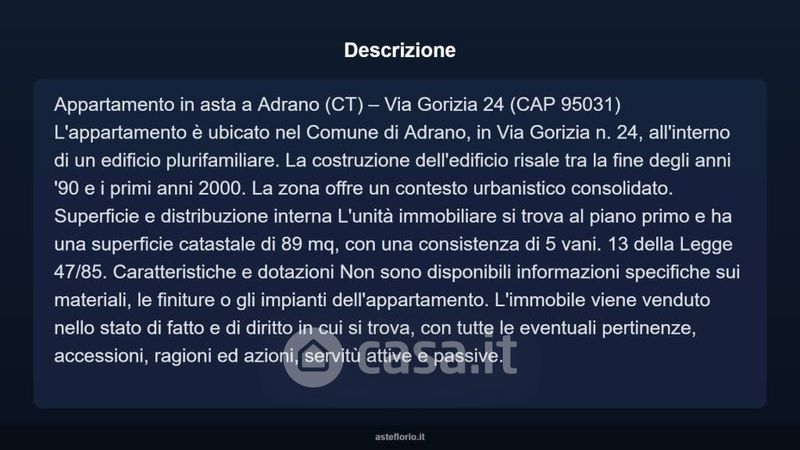 Descrizione

Appartamento in asta a Adrano (CT) – Via Gorizia 24 (CAP 95031) L'appartamento è ubicato nel Comune di Adrano, in Via Gorizia n. 24, all'interno di un edificio plurifamiliare. La costruzione dell'edificio risale tra la fine degli anni '90 e i primi anni 2000. La zona offre un contesto urbanistico consolidato. Superficie e distribuzione interna L'unità immobiliare si trova al piano primo e ha una superficie catastale di 89 mq, con una consistenza di 5 vani. 13 della Legge 47/85. Caratteristiche e dotazioni Non sono disponibili informazioni specifiche sui materiali, le finiture o gli impianti dell'appartamento. L'immobile viene venduto nello stato di fatto e di diritto in cui si trova, con tutte le eventuali pertinenze, accessioni, ragioni ed azioni, servitù attive e passive.

casa.it

asteflorio.it